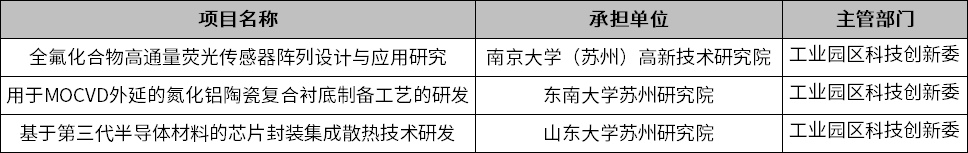 | 项目名称 | 承担单位 | 主管部门 |
|---|---|---|
| 全氟化合物高通量荧光传感器阵列设计与应用研究 | 南京大学（苏州）高新技术研究院 | 工业园区科技创新委 |
| 用于MOCVD外延的氮化铝陶瓷复合衬底制备工艺的研发 | 东南大学苏州研究院 | 工业园区科技创新委 |
| 基于第三代半导体材料的芯片封装集成散热技术研发 | 山东大学苏州研究院 | 工业园区科技创新委 |